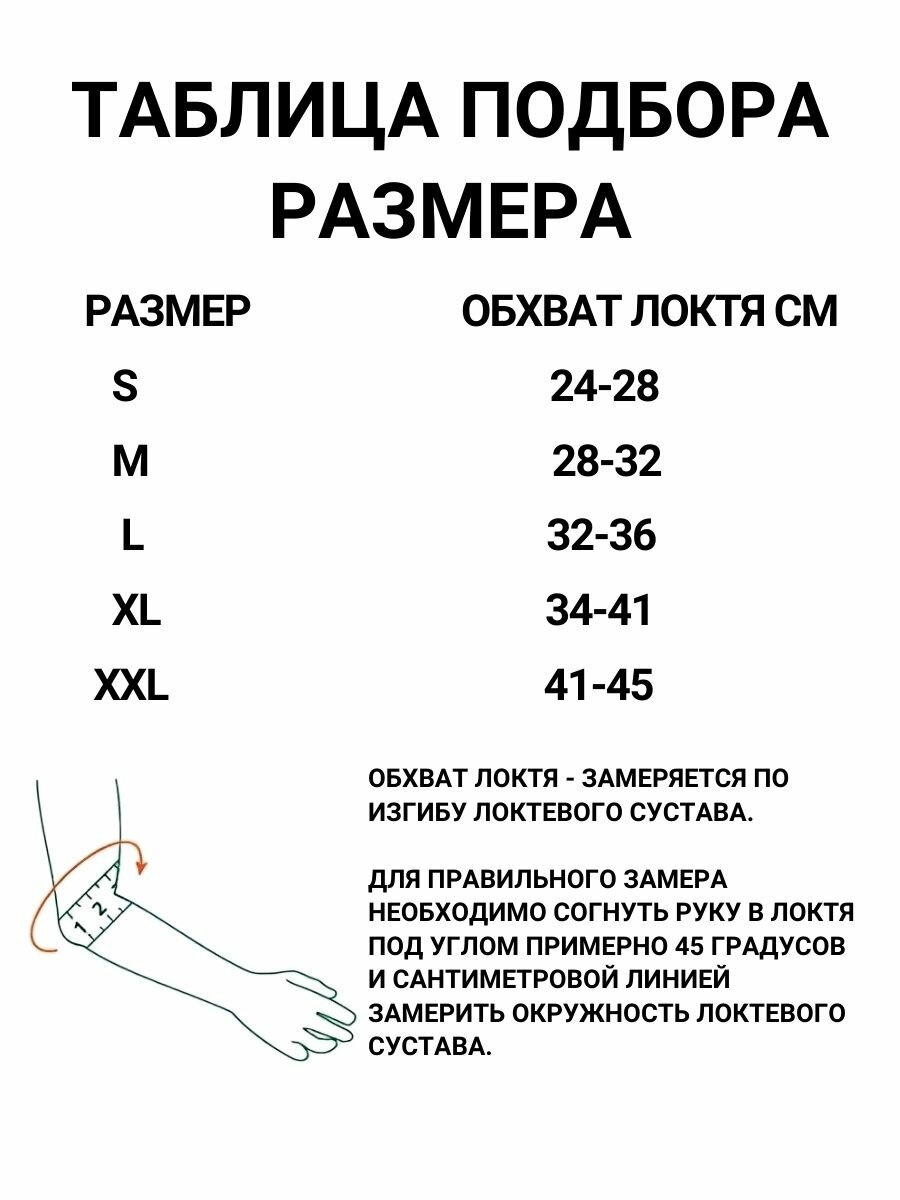 ТАБЛИЦА ПОДБОРА РАЗМЕРА

| РАЗМЕР | ОБХВАТ ЛОКТЯ СМ |
|---|---|
| S | 24-28 |
| M | 28-32 |
| L | 32-36 |
| XL | 34-41 |
| XXL | 41-45 |

1 2

ОБХВАТ ЛОКТЯ - ЗАМЕРЯЕТСЯ ПО ИЗГИБУ ЛОКТЕВОГО СУСТАВА.

ДЛЯ ПРАВИЛЬНОГО ЗАМЕРА НЕОБХОДИМО СОГНУТЬ РУКУ В ЛОКТЯ ПОД УГЛОМ ПРИМЕРНО 45 ГРАДУСОВ И САНТИМЕТРОВОЙ ЛИНИЕЙ ЗАМЕРИТЬ ОКРУЖНОСТЬ ЛОКТЕВОГО СУСТАВА.